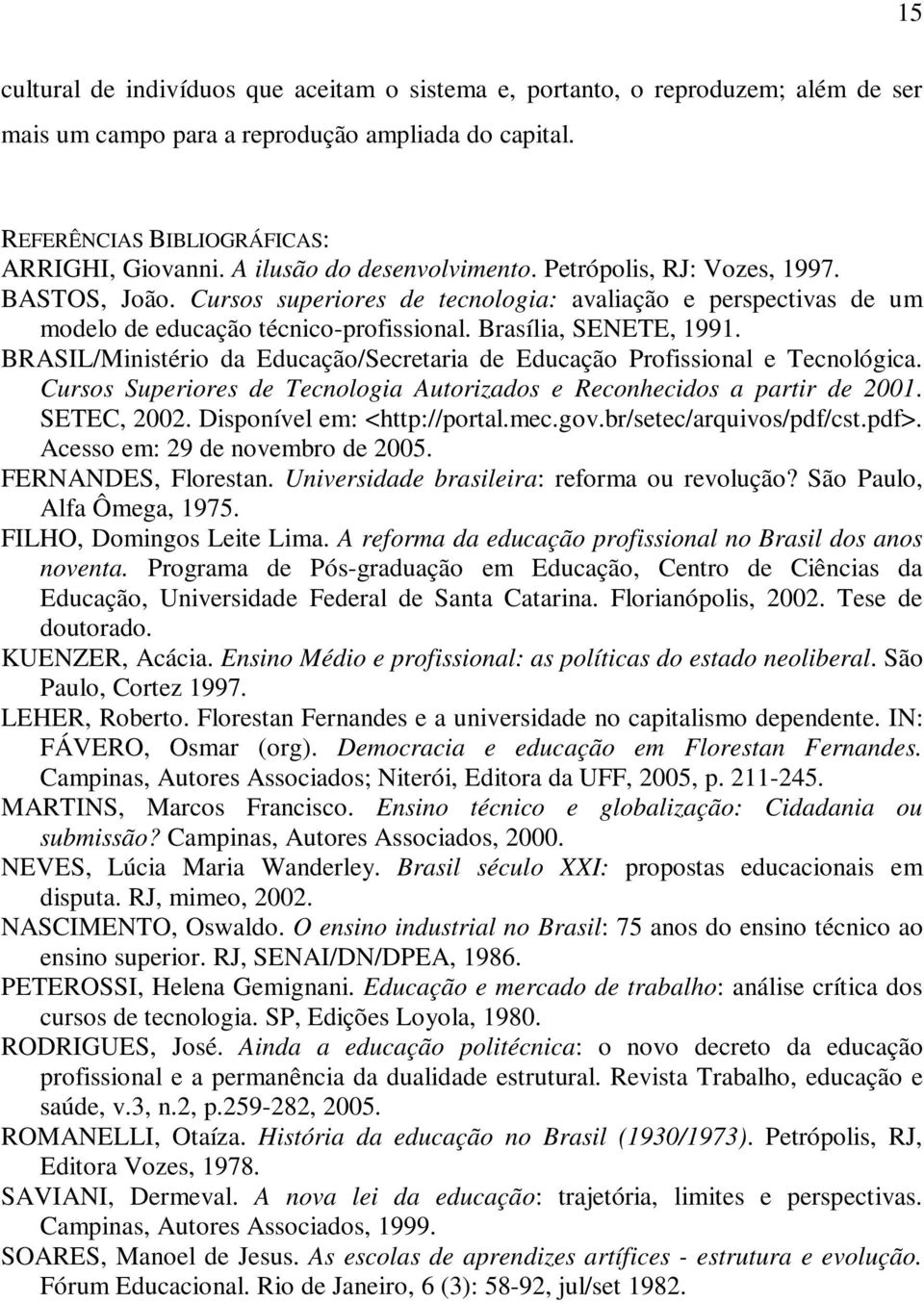 15

cultural de indivíduos que aceitam o sistema e, portanto, o reproduzem; além de ser mais um campo para a reprodução ampliada do capital.

REFERÊNCIAS BIBLIOGRÁFICAS:
ARRIGHI, Giovanni. A ilusão do desenvolvimento. Petrópolis, RJ: Vozes, 1997.
BASTOS, João. Cursos superiores de tecnologia: avaliação e perspectivas de um modelo de educação técnico-profissional. Brasília, SENETE, 1991.
BRASIL/Ministério da Educação/Secretaria de Educação Profissional e Tecnológica. Cursos Superiores de Tecnologia Autorizados e Reconhecidos a partir de 2001. SETEC, 2002. Disponível em: <http://portal.mec.gov.br/setec/arquivos/pdf/cst.pdf>. Acesso em: 29 de novembro de 2005.
FERNANDES, Florestan. Universidade brasileira: reforma ou revolução? São Paulo, Alfa Ômega, 1975.
FILHO, Domingos Leite Lima. A reforma da educação profissional no Brasil dos anos noventa. Programa de Pós-graduação em Educação, Centro de Ciências da Educação, Universidade Federal de Santa Catarina. Florianópolis, 2002. Tese de doutorado.
KUENZER, Acácia. Ensino Médio e profissional: as políticas do estado neoliberal. São Paulo, Cortez 1997.
LEHER, Roberto. Florestan Fernandes e a universidade no capitalismo dependente. IN: FÁVERO, Osmar (org). Democracia e educação em Florestan Fernandes. Campinas, Autores Associados; Niterói, Editora da UFF, 2005, p. 211-245.
MARTINS, Marcos Francisco. Ensino técnico e globalização: Cidadania ou submissão? Campinas, Autores Associados, 2000.
NEVES, Lúcia Maria Wanderley. Brasil século XXI: propostas educacionais em disputa. RJ, mimeo, 2002.
NASCIMENTO, Oswaldo. O ensino industrial no Brasil: 75 anos do ensino técnico ao ensino superior. RJ, SENAI/DN/DPEA, 1986.
PETEROSSI, Helena Gemignani. Educação e mercado de trabalho: análise crítica dos cursos de tecnologia. SP, Edições Loyola, 1980.
RODRIGUES, José. Ainda a educação politécnica: o novo decreto da educação profissional e a permanência da dualidade estrutural. Revista Trabalho, educação e saúde, v.3, n.2, p.259-282, 2005.
ROMANELLI, Otaíza. História da educação no Brasil (1930/1973). Petrópolis, RJ, Editora Vozes, 1978.
SAVIANI, Dermeval. A nova lei da educação: trajetória, limites e perspectivas. Campinas, Autores Associados, 1999.
SOARES, Manoel de Jesus. As escolas de aprendizes artífices - estrutura e evolução. Fórum Educacional. Rio de Janeiro, 6 (3): 58-92, jul/set 1982.